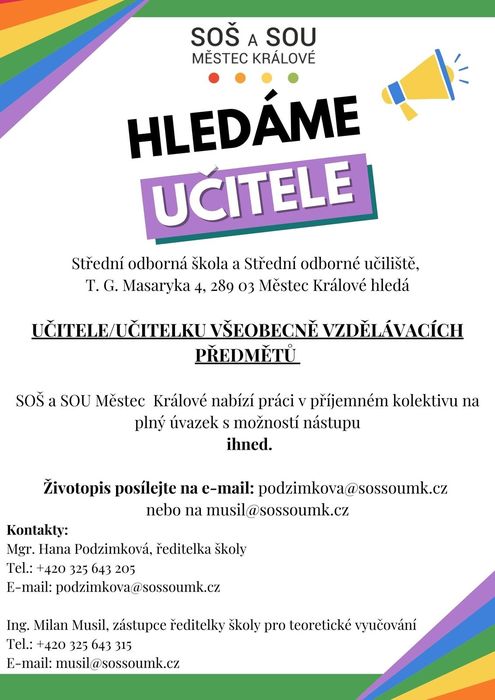 SOŠ A SOU
MĚSTEC KRÁLOVÉ

HLEDÁME
UČITELE

Střední odborná škola a Střední odborné učiliště, T. G. Masaryka 4, 289 03 Městec Králové hledá

UČITELE/UČITELKU VŠEOBECNĚ VZDĚLÁVACÍCH PŘEDMĚTŮ

SOŠ a SOU Městec Králové nabízí práci v příjemném kolektivu na plný úvazek s možností nástupu
ihned.

Životopis posílejte na e-mail: podzimkova@sossoumk.cz
nebo na musil@sossoumk.cz

Kontakty:
Mgr. Hana Podzimková, ředitelka školy
Tel.: +420 325 643 205
E-mail: podzimkova@sossoumk.cz

Ing. Milan Musil, zástupce ředitelky školy pro teoretické vyučování
Tel.: +420 325 643 315
E-mail: musil@sossoumk.cz